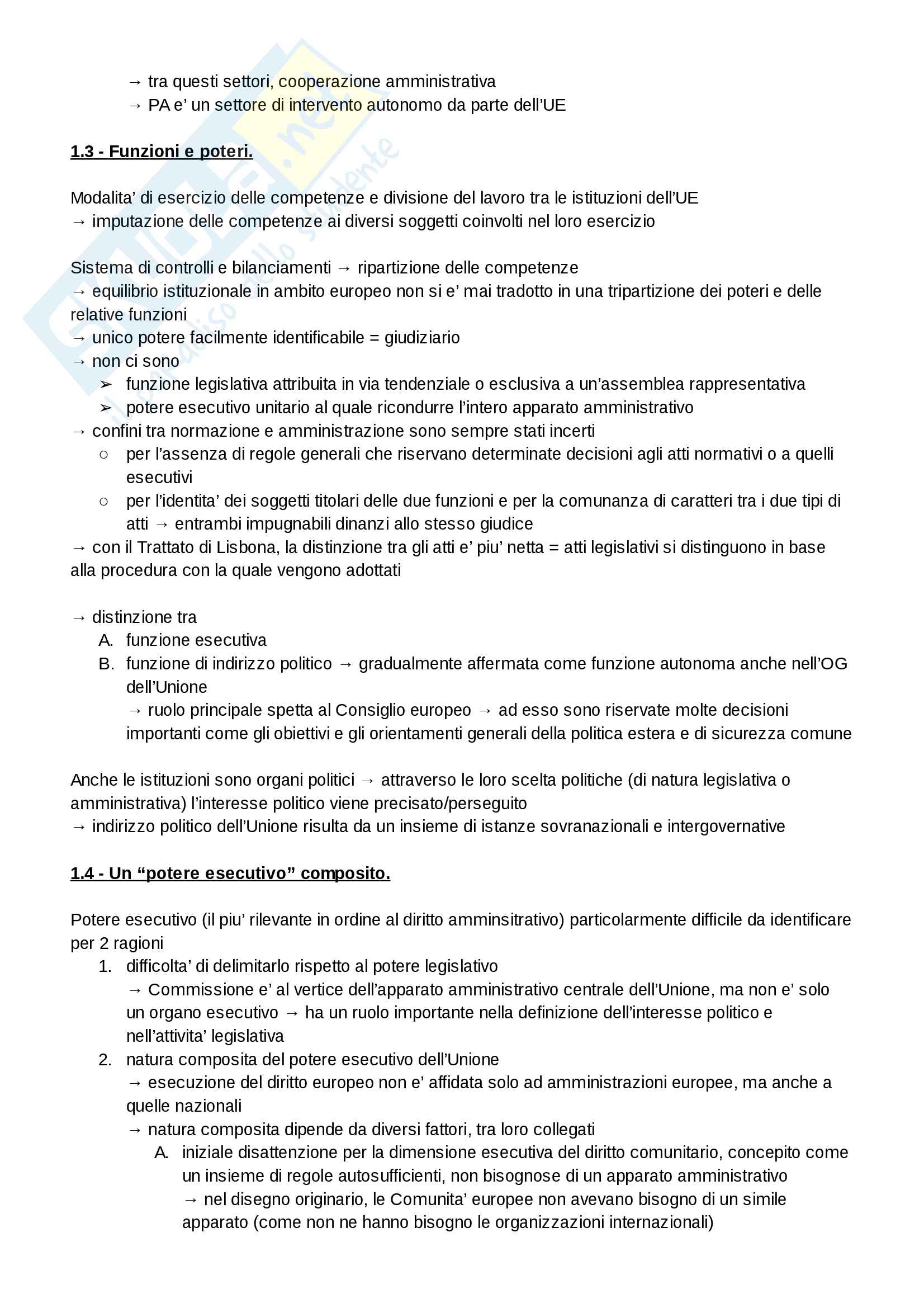 → tra questi settori, cooperazione amministrativa
→ PA e' un settore di intervento autonomo da parte dell'UE

1.3 - Funzioni e poteri.

Modalita' di esercizio delle competenze e divisione del lavoro tra le istituzioni dell'UE
→ imputazione delle competenze ai diversi soggetti coinvolti nel loro esercizio

Sistema di controlli e bilanciamenti → ripartizione delle competenze
→ equilibrio istituzionale in ambito europeo non si e' mai tradotto in una tripartizione dei poteri e delle relative funzioni
→ unico potere facilmente identificabile = giudiziario
→ non ci sono
➢ funzione legislativa attribuita in via tendenziale o esclusiva a un'assemblea rappresentativa
➢ potere esecutivo unitario al quale ricondurre l'intero apparato amministrativo
→ confini tra normazione e amministrazione sono sempre stati incerti
○ per l'assenza di regole generali che riservano determinate decisioni agli atti normativi o a quelli esecutivi
○ per l'identita' dei soggetti titolari delle due funzioni e per la comunanza di caratteri tra i due tipi di atti → entrambi impugnabili dinanzi allo stesso giudice
→ con il Trattato di Lisbona, la distinzione tra gli atti e' piu' netta = atti legislativi si distinguono in base alla procedura con la quale vengono adottati

→ distinzione tra
A. funzione esecutiva
B. funzione di indirizzo politico → gradualmente affermata come funzione autonoma anche nell'OG dell'Unione
→ ruolo principale spetta al Consiglio europeo → ad esso sono riservate molte decisioni importanti come gli obiettivi e gli orientamenti generali della politica estera e di sicurezza comune

Anche le istituzioni sono organi politici → attraverso le loro scelta politiche (di natura legislativa o amministrativa) l'interesse politico viene precisato/perseguito
→ indirizzo politico dell'Unione risulta da un insieme di istanze sovranazionali e intergovernative

1.4 - Un "potere esecutivo" composito.

Potere esecutivo (il piu' rilevante in ordine al diritto amminsitrativo) particolarmente difficile da identificare per 2 ragioni
1. difficolta' di delimitarlo rispetto al potere legislativo
→ Commissione e' al vertice dell'apparato amministrativo centrale dell'Unione, ma non e' solo un organo esecutivo → ha un ruolo importante nella definizione dell'interesse politico e nell'attivita' legislativa
2. natura composita del potere esecutivo dell'Unione
→ esecuzione del diritto europeo non e' affidata solo ad amministrazioni europee, ma anche a quelle nazionali
→ natura composita dipende da diversi fattori, tra loro collegati
A. iniziale disattenzione per la dimensione esecutiva del diritto comunitario, concepito come un insieme di regole autosufficienti, non bisognose di un apparato amministrativo
→ nel disegno originario, le Comunita' europee non avevano bisogno di un simile apparato (come non ne hanno bisogno le organizzazioni internazionali)